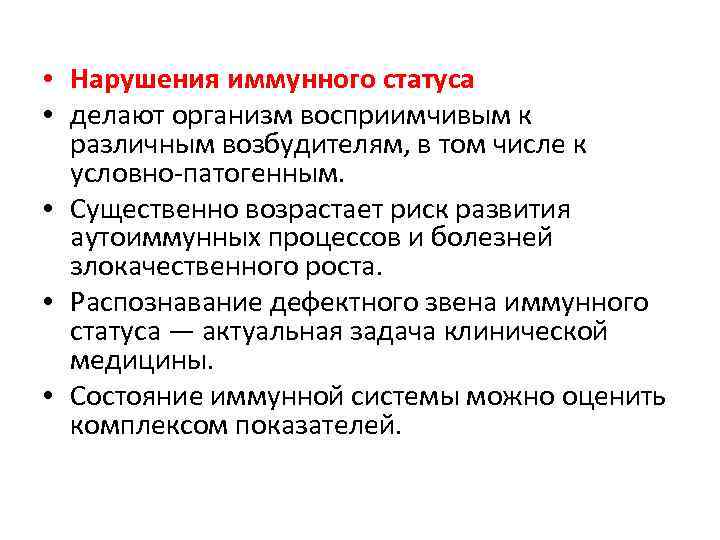 • Нарушения иммунного статуса

• делают организм восприимчивым к различным возбудителям, в том числе к условно-патогенным.

• Существенно возрастает риск развития аутоиммунных процессов и болезней злокачественного роста.

• Распознавание дефектного звена иммунного статуса — актуальная задача клинической медицины.

• Состояние иммунной системы можно оценить комплексом показателей.